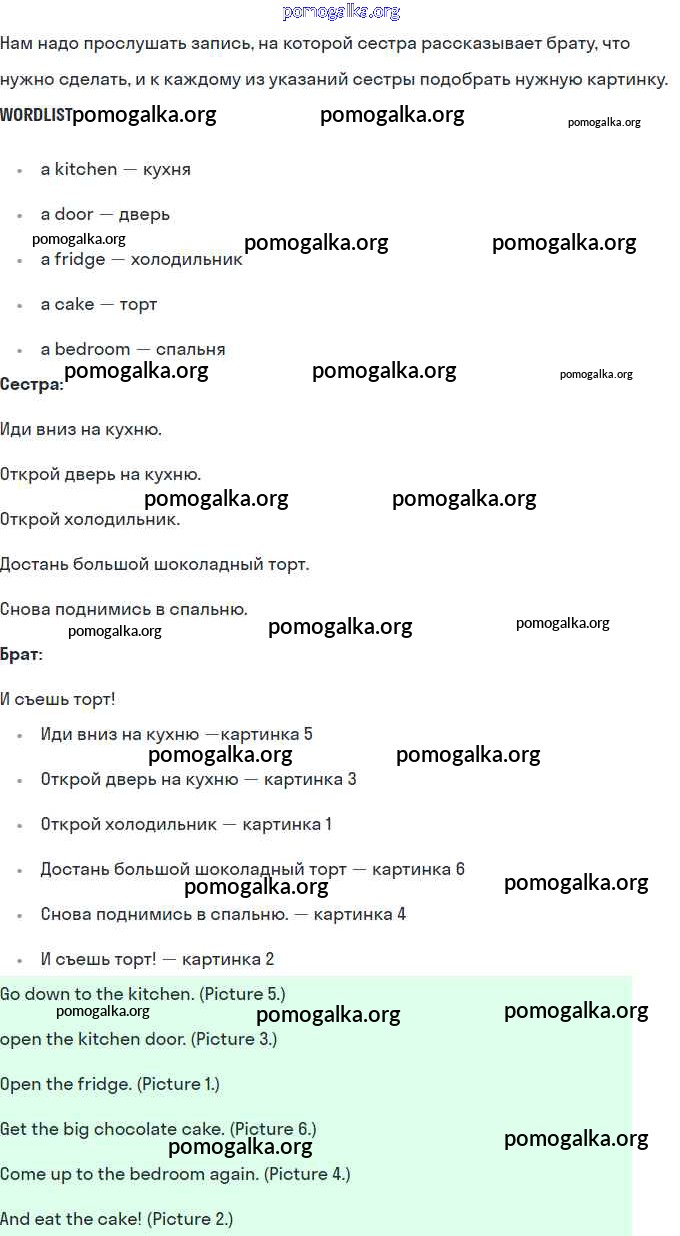 Нам надо прослушать запись, на которой сестра рассказывает брату, что нужно сделать, и к каждому из указаний сестры подобрать нужную картинку.

WORDLIST

• a kitchen — кухня

• a door — дверь

• a fridge — холодильник

• a cake — торт

• a bedroom — спальня

Сестра:

Иди вниз на кухню.

Открой дверь на кухню.

Открой холодильник.

Достань большой шоколадный торт.

Снова поднимись в спальню.

Брат:

И съешь торт!

• Иди вниз на кухню —картинка 5

• Открой дверь на кухню — картинка 3

• Открой холодильник — картинка 1

• Достань большой шоколадный торт — картинка 6

• Снова поднимись в спальню. — картинка 4

• И съешь торт! — картинка 2

Go down to the kitchen. (Picture 5.)

open the kitchen door. (Picture 3.)

Open the fridge. (Picture 1.)

Get the big chocolate cake. (Picture 6.)

Come up to the bedroom again. (Picture 4.)

And eat the cake! (Picture 2.)

pomogalka.org